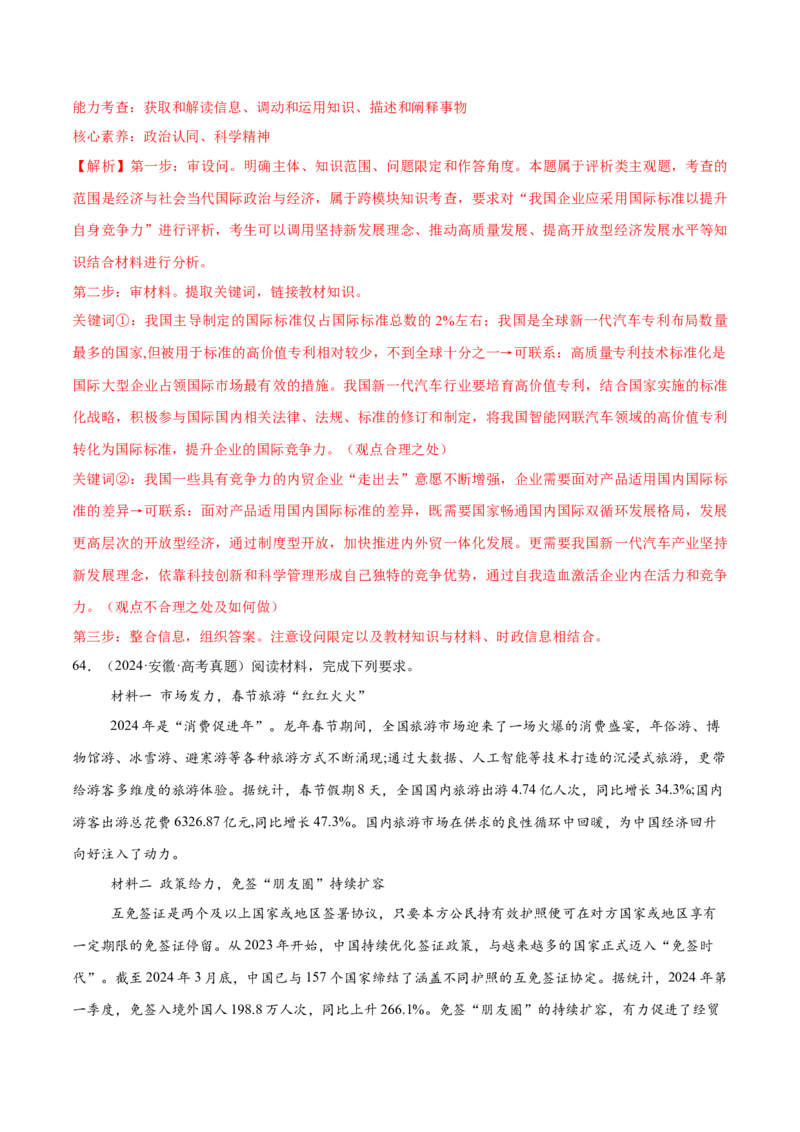 能力考查：获取和解读信息、调动和运用知识、描述和阐释事物

核心素养：政治认同、科学精神

【解析】第一步：审设问。明确主体、知识范围、问题限定和作答角度。本题属于评析类主观题，考查的范围是经济与社会当代国际政治与经济，属于跨模块知识考查，要求对“我国企业应采用国际标准以提升自身竞争力”进行评析，考生可以调用坚持新发展理念、推动高质量发展、提高开放型经济发展水平等知识结合材料进行分析。

第二步：审材料。提取关键词，链接教材知识。

关键词①：我国主导制定的国际标准仅占国际标准总数的2%左右；我国是全球新一代汽车专利布局数量最多的国家,但被用于标准的高价值专利相对较少，不到全球十分之一→可联系：高质量专利技术标准化是国际大型企业占领国际市场最有效的措施。我国新一代汽车行业要培育高价值专利，结合国家实施的标准化战略，积极参与国际国内相关法律、法规、标准的修订和制定，将我国智能网联汽车领域的高价值专利转化为国际标准，提升企业的国际竞争力。（观点合理之处）

关键词②：我国一些具有竞争力的内贸企业“走出去”意愿不断增强，企业需要面对产品适用国内国际标准的差异→可联系：面对产品适用国内国际标准的差异，既需要国家畅通国内国际双循环发展格局，发展更高层次的开放型经济，通过制度型开放，加快推进内外贸一体化发展。更需要我国新一代汽车产业坚持新发展理念，依靠科技创新和科学管理形成自己独特的竞争优势，通过自我造血激活企业内在活力和竞争力。（观点不合理之处及如何做）

第三步：整合信息，组织答案。注意设问限定以及教材知识与材料、时政信息相结合。

64.（2024·安徽·高考真题）阅读材料，完成下列要求。

材料一 市场发力，春节旅游“红红火火”

2024年是“消费促进年”。龙年春节期间，全国旅游市场迎来了一场火爆的消费盛宴，年俗游、博物馆游、冰雪游、避寒游等各种旅游方式不断涌现;通过大数据、人工智能等技术打造的沉浸式旅游，更带给游客多维度的旅游体验。据统计，春节假期8天，全国国内旅游出游4.74亿人次，同比增长34.3%;国内游客出游总花费6326.87亿元,同比增长47.3%。国内旅游市场在供求的良性循环中回暖，为中国经济回升向好注入了动力。

材料二 政策给力，免签“朋友圈”持续扩容

互免签证是两个及以上国家或地区签署协议，只要本方公民持有效护照便可在对方国家或地区享有一定期限的免签证停留。从2023年开始，中国持续优化签证政策，与越来越多的国家正式迈入“免签时代”。截至2024年3月底，中国已与157个国家缔结了涵盖不同护照的互免签证协定。据统计，2024年第一季度，免签入境外国人198.8万人次，同比上升266.1%。免签“朋友圈”的持续扩容，有力促进了经贸